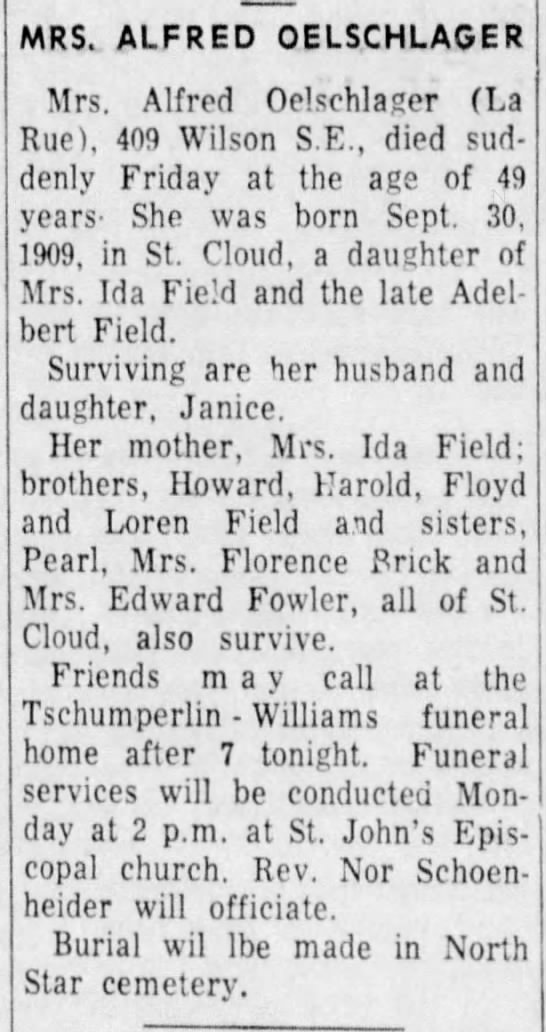 MRS. ALFRED OELSCHLAGER

Mrs. Alfred Oelschlager (La Rue), 409 Wilson S.E., died suddenly Friday at the age of 49 years· She was born Sept. 30, 1909, in St. Cloud, a daughter of Mrs. Ida Field and the late Adelbert Field.

Surviving are her husband and daughter, Janice.

Her mother, Mrs. Ida Field; brothers, Howard, Harold, Floyd and Loren Field and sisters, Pearl, Mrs. Florence Brick and Mrs. Edward Fowler, all of St. Cloud, also survive.

Friends may call at the Tschumperlin - Williams funeral home after 7 tonight. Funeral services will be conducted Monday at 2 p.m. at St. John's Episcopal church. Rev. Nor Schoenheider will officiate.

Burial wil lbe made in North Star cemetery.